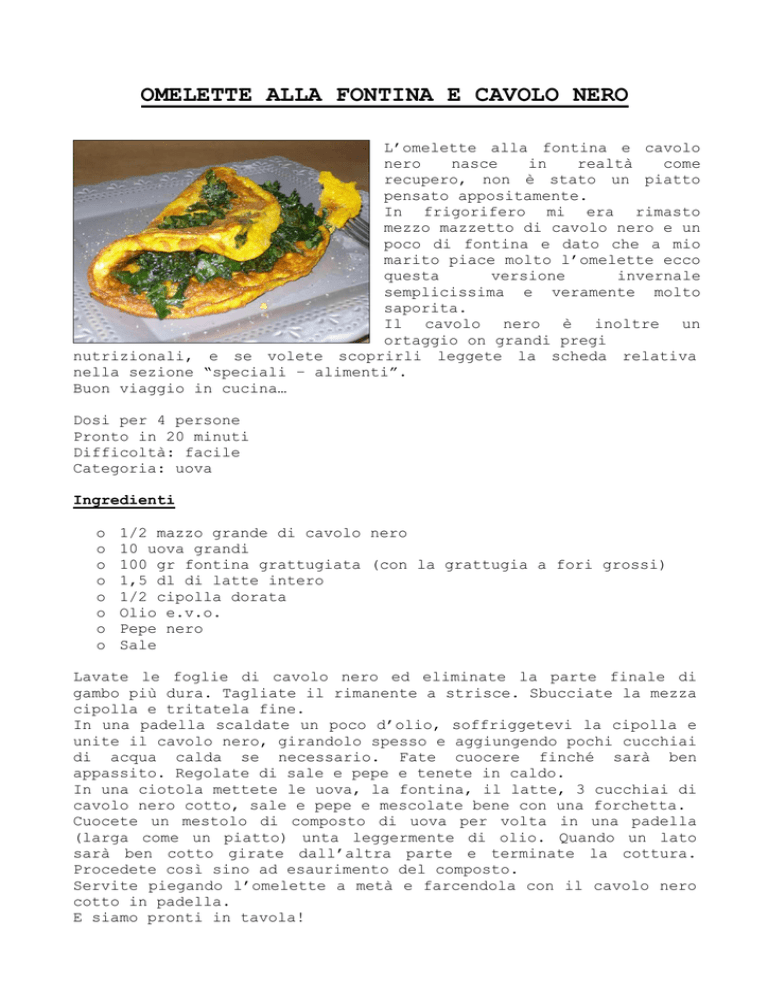 OMELETTE ALLA FONTINA E CAVOLO NERO

L'omelette alla fontina e cavolo nero nasce in realtà come recupero, non è stato un piatto pensato appositamente.
In frigorifero mi era rimasto mezzo mazzetto di cavolo nero e un poco di fontina e dato che a mio marito piace molto l'omelette ecco questa versione invernale semplicissima e veramente molto saporita.
Il cavolo nero è inoltre un ortaggio on grandi pregi nutrizionali, e se volete scoprirli leggete la scheda relativa nella sezione "speciali – alimenti".
Buon viaggio in cucina…

Dosi per 4 persone
Pronto in 20 minuti
Difficoltà: facile
Categoria: uova

Ingredienti

o 1/2 mazzo grande di cavolo nero
o 10 uova grandi
o 100 gr fontina grattugiata (con la grattugia a fori grossi)
o 1,5 dl di latte intero
o 1/2 cipolla dorata
o Olio e.v.o.
o Pepe nero
o Sale

Lavate le foglie di cavolo nero ed eliminate la parte finale di gambo più dura. Tagliate il rimanente a strisce. Sbucciate la mezza cipolla e tritatela fine.
In una padella scaldate un poco d'olio, soffriggetevi la cipolla e unite il cavolo nero, girandolo spesso e aggiungendo pochi cucchiai di acqua calda se necessario. Fate cuocere finché sarà ben appassito. Regolate di sale e pepe e tenete in caldo.
In una ciotola mettete le uova, la fontina, il latte, 3 cucchiai di cavolo nero cotto, sale e pepe e mescolate bene con una forchetta.
Cuocete un mestolo di composto di uova per volta in una padella (larga come un piatto) unta leggermente di olio. Quando un lato sarà ben cotto girate dall'altra parte e terminate la cottura. Procedete così sino ad esaurimento del composto.
Servite piegando l'omelette a metà e farcendola con il cavolo nero cotto in padella.
E siamo pronti in tavola!